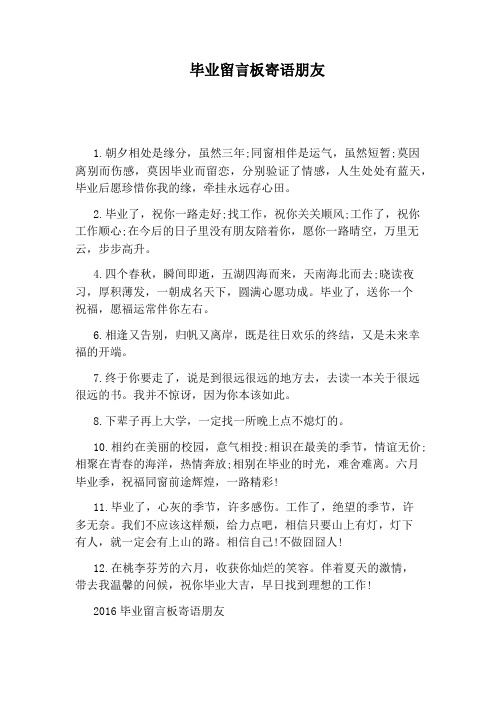 毕业留言板寄语朋友

1.朝夕相处是缘分，虽然三年;同窗相伴是运气，虽然短暂;莫因离别而伤感，莫因毕业而留恋，分别验证了情感，人生处处有蓝天，毕业后愿珍惜你我的缘，牵挂永远存心田。

2.毕业了，祝你一路走好;找工作，祝你关关顺风;工作了，祝你工作顺心;在今后的日子里没有朋友陪着你，愿你一路晴空，万里无云，步步高升。

4.四个春秋，瞬间即逝，五湖四海而来，天南海北而去;晓读夜习，厚积薄发，一朝成名天下，圆满心愿功成。毕业了，送你一个祝福，愿福运常伴你左右。

6.相逢又告别，归帆又离岸，既是往日欢乐的终结，又是未来幸福的开端。

7.终于你要走了，说是到很远很远的地方去，去读一本关于很远很远的书。我并不惊讶，因为你本该如此。

8.下辈子再上大学，一定找一所晚上点不熄灯的。

10.相约在美丽的校园，意气相投;相识在最美的季节，情谊无价;相聚在青春的海洋，热情奔放;相别在毕业的时光，难舍难离。六月毕业季，祝福同窗前途辉煌，一路精彩!

11.毕业了，心灰的季节，许多感伤。工作了，绝望的季节，许多无奈。我们不应该这样颓，给力点吧，相信只要山上有灯，灯下有人，就一定会有上山的路。相信自己!不做囧囧人!

12.在桃李芬芳的六月，收获你灿烂的笑容。伴着夏天的激情，带去我温馨的问候，祝你毕业大吉，早日找到理想的工作!

2016毕业留言板寄语朋友